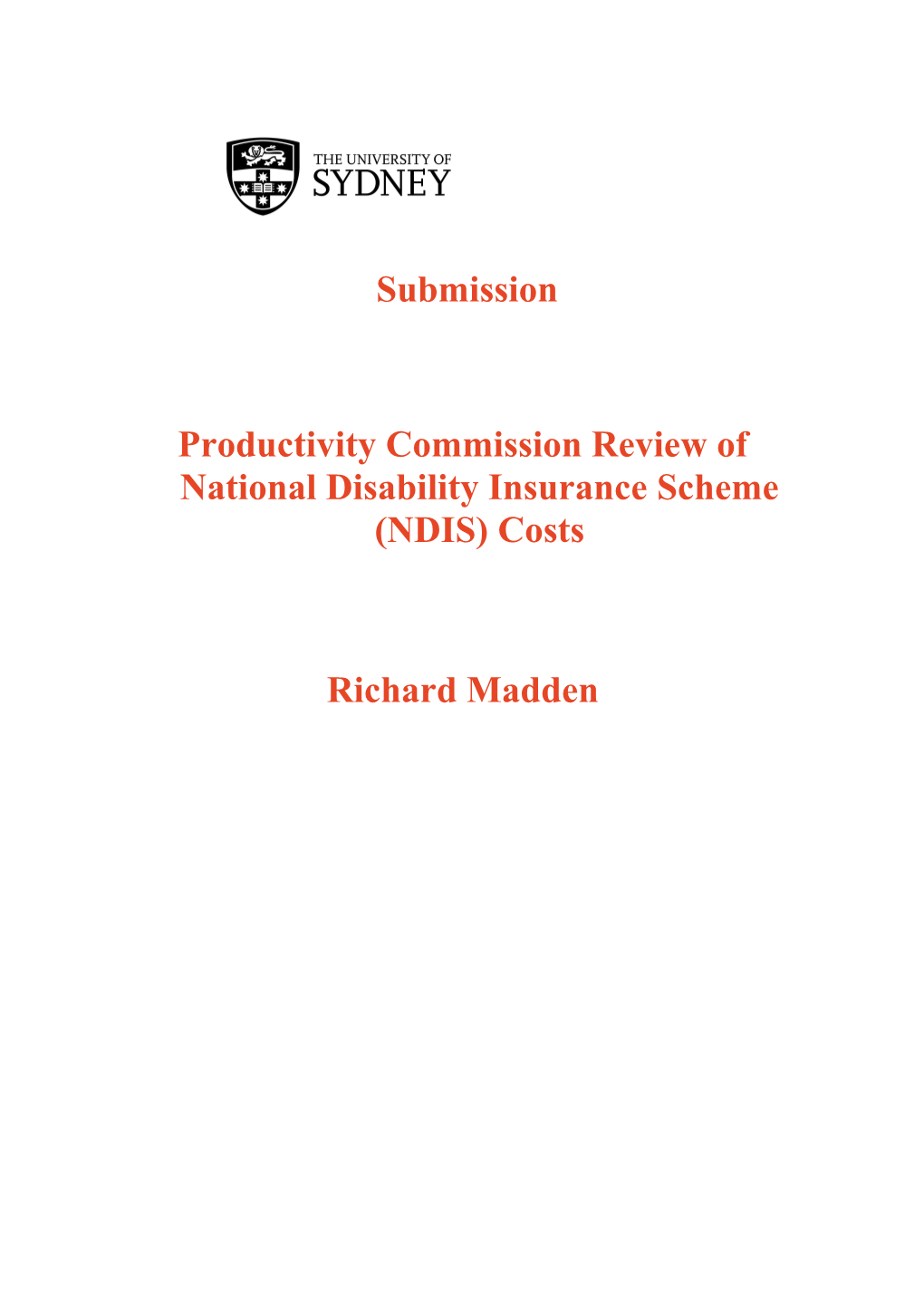 THE UNIVERSITY OF
SYDNEY

Submission

Productivity Commission Review of National Disability Insurance Scheme (NDIS) Costs

Richard Madden